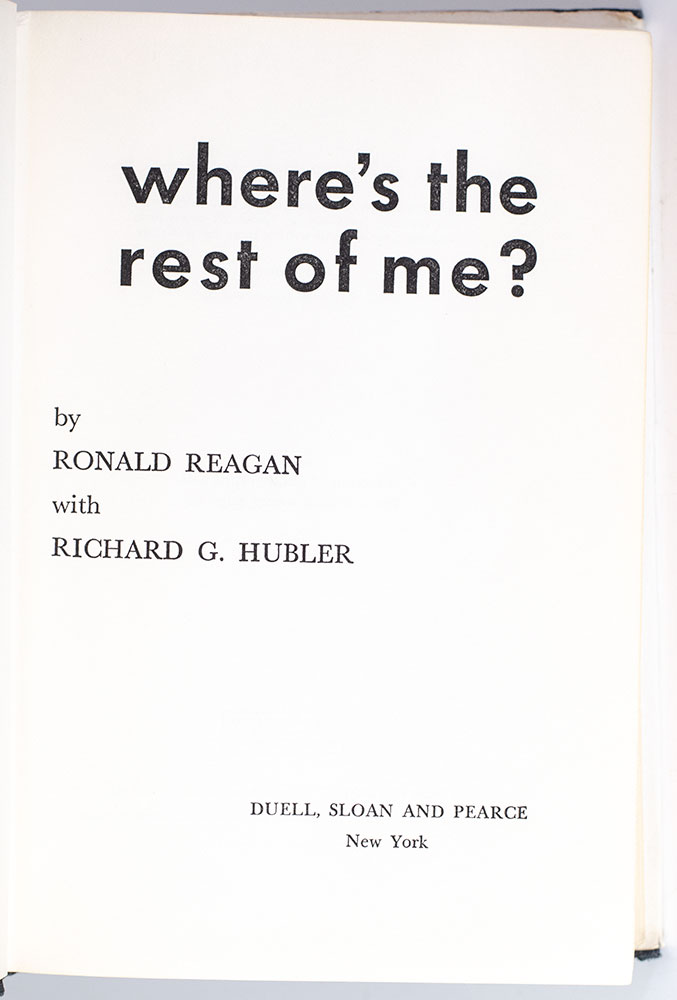 where's the rest of me?

by
RONALD REAGAN
with
RICHARD G. HUBLER

DUELL, SLOAN AND PEARCE
New York